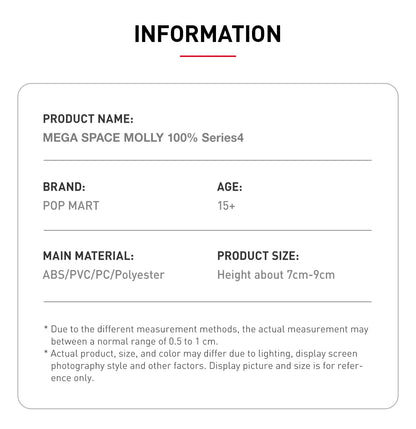 INFORMATION

PRODUCT NAME:
MEGA SPACE MOLLY 100% Series4

BRAND:
POP MART

AGE:
15+

MAIN MATERIAL:
ABS/PVC/PC/Polyester

PRODUCT SIZE:
Height about 7cm-9cm

* Due to the different measurement methods, the actual measurement may between a normal range of 0.5 to 1 cm.
* Actual product, size, and color may differ due to lighting, display screen photography style and other factors. Display picture and size is for reference only.